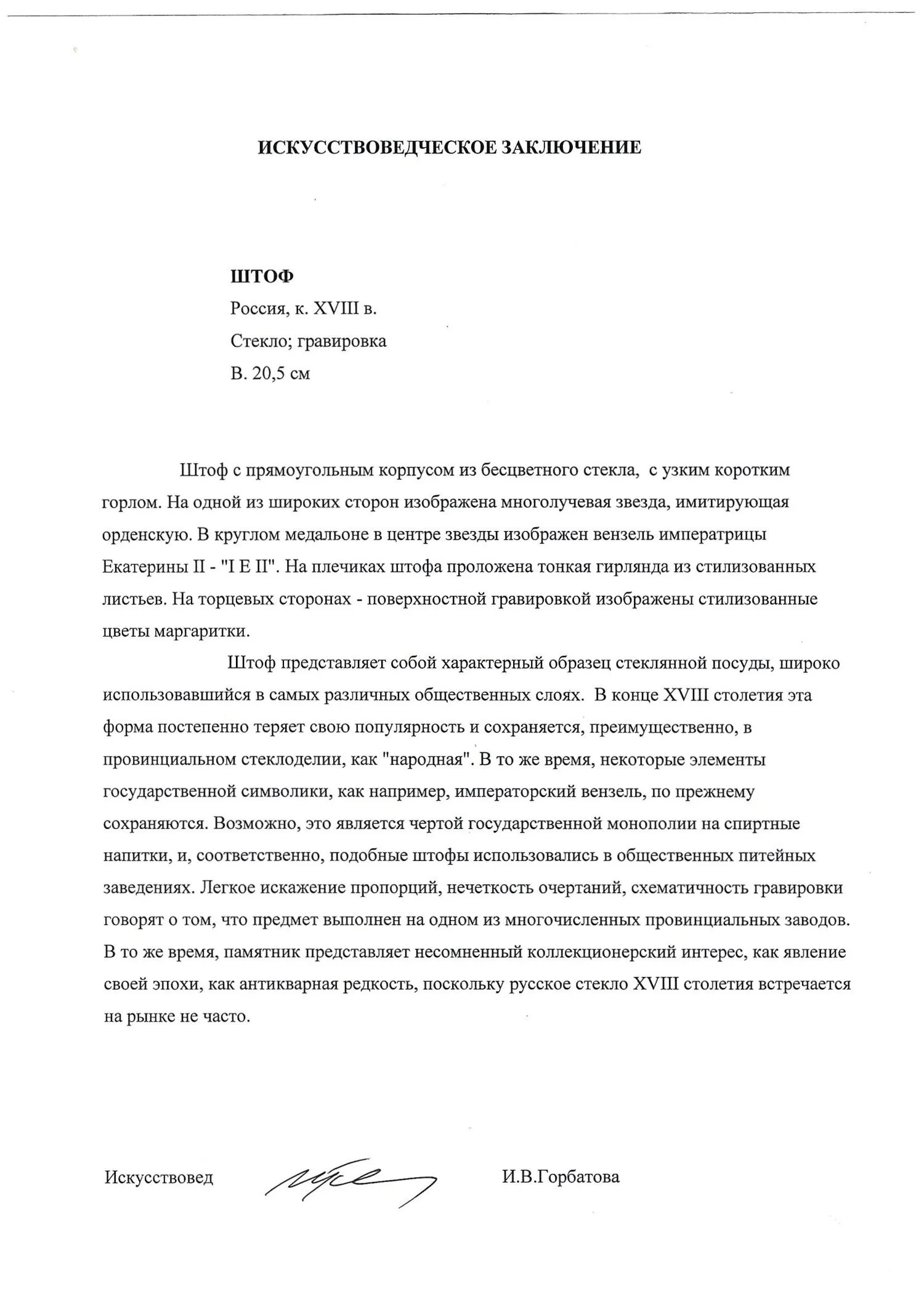 ИСКУССТВОВЕДЧЕСКОЕ ЗАКЛЮЧЕНИЕ

ШТОФ
Россия, к. XVIII в.
Стекло; гравировка
В. 20,5 см

Штоф с прямоугольным корпусом из бесцветного стекла, с узким коротким горлом. На одной из широких сторон изображена многолучевая звезда, имитирующая орденскую. В круглом медальоне в центре звезды изображен вензель императрицы Екатерины II - "I E II". На плечиках штофа проложена тонкая гирлянда из стилизованных листьев. На торцевых сторонах - поверхностной гравировкой изображены стилизованные цветы маргаритки.

Штоф представляет собой характерный образец стеклянной посуды, широко использовавшийся в самых различных общественных слоях. В конце XVIII столетия эта форма постепенно теряет свою популярность и сохраняется, преимущественно, в провинциальном стеклоделии, как "народная". В то же время, некоторые элементы государственной символики, как например, императорский вензель, по прежнему сохраняются. Возможно, это является чертой государственной монополии на спиртные напитки, и, соответственно, подобные штофы использовались в общественных питейных заведениях. Легкое искажение пропорций, нечеткость очертаний, схематичность гравировки говорят о том, что предмет выполнен на одном из многочисленных провинциальных заводов. В то же время, памятник представляет несомненный коллекционерский интерес, как явление своей эпохи, как антикварная редкость, поскольку русское стекло XVIII столетия встречается на рынке не часто.

Искусствовед И.В.Горбатова